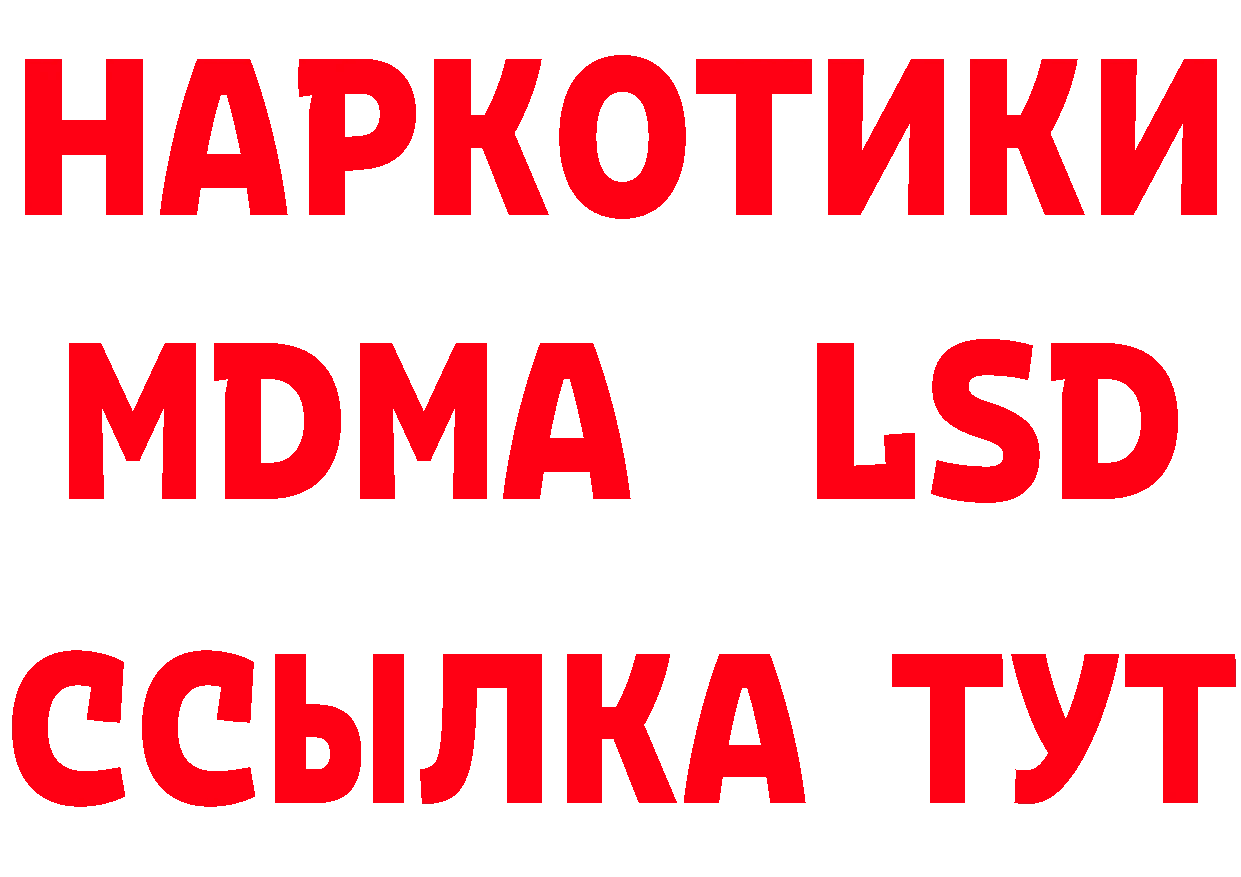 НАРКОТИКИ
MDMA LSD
ССЫЛКА ТУТ